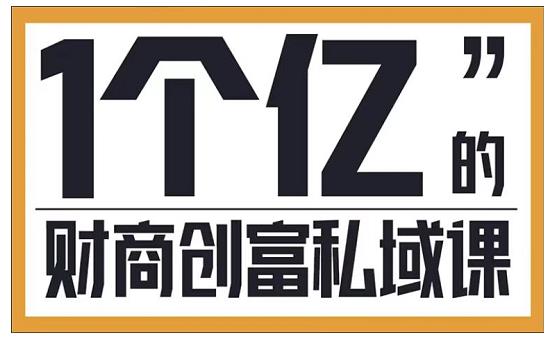 1个亿”的

财商创富私域课